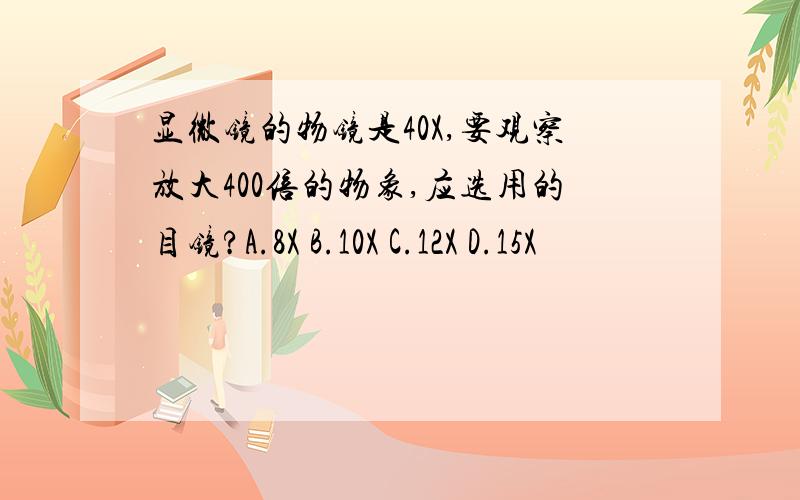 显微镜的物镜是40X,要观察放大400倍的物象,应选用的目镜?A.8X B.10X C.12X D.15X